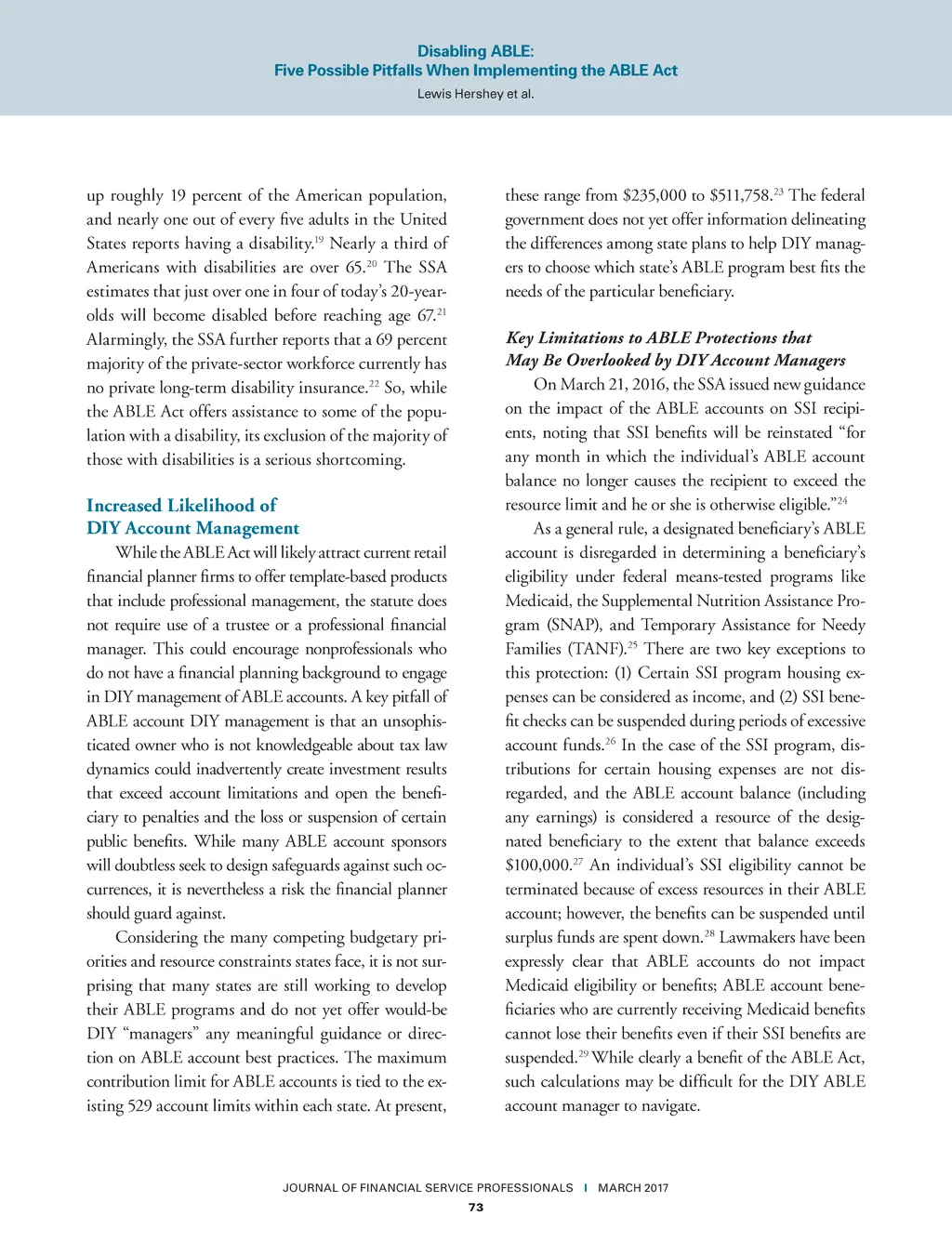 Disabling ABLE:
Five Possible Pitfalls When Implementing the ABLE Act
Lewis Hershey et al.

up roughly 19 percent of the American population, and nearly one out of every five adults in the United States reports having a disability.$^{19}$ Nearly a third of Americans with disabilities are over 65.$^{20}$ The SSA estimates that just over one in four of today's 20-year-olds will become disabled before reaching age 67.$^{21}$ Alarmingly, the SSA further reports that a 69 percent majority of the private-sector workforce currently has no private long-term disability insurance.$^{22}$ So, while the ABLE Act offers assistance to some of the population with a disability, its exclusion of the majority of those with disabilities is a serious shortcoming.

Increased Likelihood of DIY Account Management

While the ABLE Act will likely attract current retail financial planner firms to offer template-based products that include professional management, the statute does not require use of a trustee or a professional financial manager. This could encourage nonprofessionals who do not have a financial planning background to engage in DIY management of ABLE accounts. A key pitfall of ABLE account DIY management is that an unsophisticated owner who is not knowledgeable about tax law dynamics could inadvertently create investment results that exceed account limitations and open the beneficiary to penalties and the loss or suspension of certain public benefits. While many ABLE account sponsors will doubtless seek to design safeguards against such occurrences, it is nevertheless a risk the financial planner should guard against.

Considering the many competing budgetary priorities and resource constraints states face, it is not surprising that many states are still working to develop their ABLE programs and do not yet offer would-be DIY "managers" any meaningful guidance or direction on ABLE account best practices. The maximum contribution limit for ABLE accounts is tied to the existing 529 account limits within each state. At present, these range from \$235,000 to \$511,758.$^{23}$ The federal government does not yet offer information delineating the differences among state plans to help DIY managers to choose which state's ABLE program best fits the needs of the particular beneficiary.

Key Limitations to ABLE Protections that May Be Overlooked by DIY Account Managers

On March 21, 2016, the SSA issued new guidance on the impact of the ABLE accounts on SSI recipients, noting that SSI benefits will be reinstated "for any month in which the individual's ABLE account balance no longer causes the recipient to exceed the resource limit and he or she is otherwise eligible."$^{24}$

As a general rule, a designated beneficiary's ABLE account is disregarded in determining a beneficiary's eligibility under federal means-tested programs like Medicaid, the Supplemental Nutrition Assistance Program (SNAP), and Temporary Assistance for Needy Families (TANF).$^{25}$ There are two key exceptions to this protection: (1) Certain SSI program housing expenses can be considered as income, and (2) SSI benefit checks can be suspended during periods of excessive account funds.$^{26}$ In the case of the SSI program, distributions for certain housing expenses are not disregarded, and the ABLE account balance (including any earnings) is considered a resource of the designated beneficiary to the extent that balance exceeds \$100,000.$^{27}$ An individual's SSI eligibility cannot be terminated because of excess resources in their ABLE account; however, the benefits can be suspended until surplus funds are spent down.$^{28}$ Lawmakers have been expressly clear that ABLE accounts do not impact Medicaid eligibility or benefits; ABLE account beneficiaries who are currently receiving Medicaid benefits cannot lose their benefits even if their SSI benefits are suspended.$^{29}$ While clearly a benefit of the ABLE Act, such calculations may be difficult for the DIY ABLE account manager to navigate.

JOURNAL OF FINANCIAL SERVICE PROFESSIONALS | MARCH 2017
73